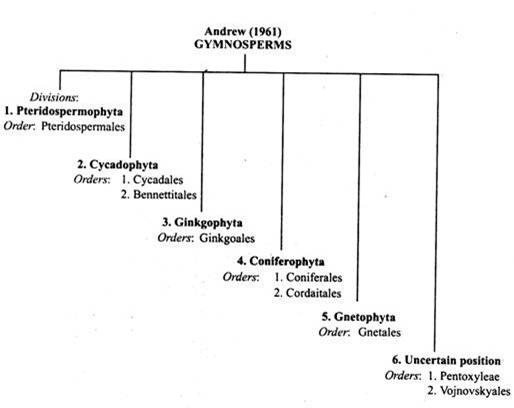 Andrew (1961)
GYMNOSPERMS

Divisions:
1. Pteridospermophyta
Order: Pteridospermales

2. Cycadophyta
Orders: 1. Cycadales
2. Bennettitales

3. Ginkgophyta
Orders: Ginkgoales

4. Coniferophyta
Orders: 1. Coniferales
2. Cordaitales

5. Gnetophyta
Order: Gnetales

6. Uncertain position
Orders: 1. Pentoxyleae
2. Vojnovskyales